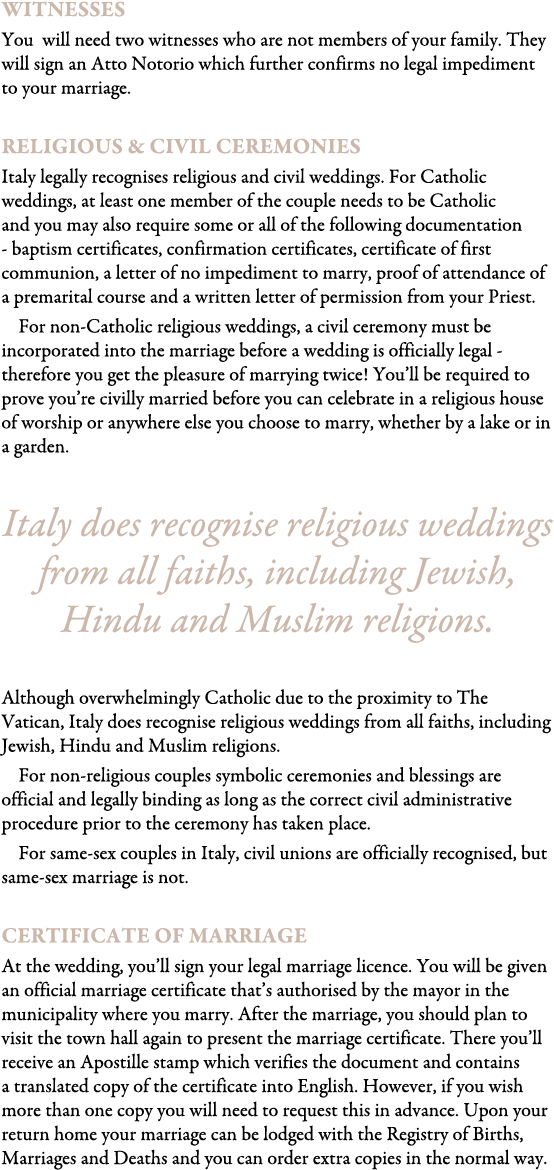 WITNESSES

You will need two witnesses who are not members of your family. They will sign an Atto Notorio which further confirms no legal impediment to your marriage.

RELIGIOUS & CIVIL CEREMONIES

Italy legally recognises religious and civil weddings. For Catholic weddings, at least one member of the couple needs to be Catholic and you may also require some or all of the following documentation - baptism certificates, confirmation certificates, certificate of first communion, a letter of no impediment to marry, proof of attendance of a premarital course and a written letter of permission from your Priest.

For non-Catholic religious weddings, a civil ceremony must be incorporated into the marriage before a wedding is officially legal - therefore you get the pleasure of marrying twice! You'll be required to prove you're civilly married before you can celebrate in a religious house of worship or anywhere else you choose to marry, whether by a lake or in a garden.

Italy does recognise religious weddings from all faiths, including Jewish, Hindu and Muslim religions.

Although overwhelmingly Catholic due to the proximity to The Vatican, Italy does recognise religious weddings from all faiths, including Jewish, Hindu and Muslim religions.

For non-religious couples symbolic ceremonies and blessings are official and legally binding as long as the correct civil administrative procedure prior to the ceremony has taken place.

For same-sex couples in Italy, civil unions are officially recognised, but same-sex marriage is not.

CERTIFICATE OF MARRIAGE

At the wedding, you'll sign your legal marriage licence. You will be given an official marriage certificate that's authorised by the mayor in the municipality where you marry. After the marriage, you should plan to visit the town hall again to present the marriage certificate. There you'll receive an Apostille stamp which verifies the document and contains a translated copy of the certificate into English. However, if you wish more than one copy you will need to request this in advance. Upon your return home your marriage can be lodged with the Registry of Births, Marriages and Deaths and you can order extra copies in the normal way.